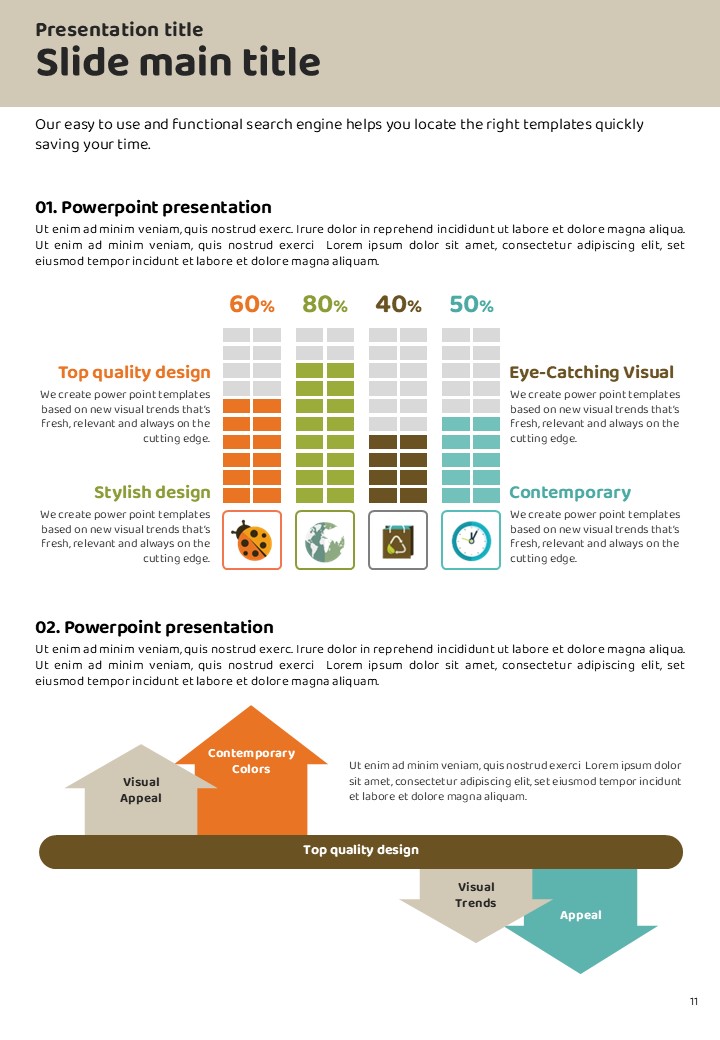 Presentation title
Slide main title

Our easy to use and functional search engine helps you locate the right templates quickly saving your time.

01. Powerpoint presentation
Ut enim ad minim veniam, quis nostrud exerc. Irure dolor in reprehend incididunt ut labore et dolore magna aliqua. Ut enim ad minim veniam, quis nostrud exerci Lorem ipsum dolor sit amet, consectetur adipiscing elit, set eiusmod tempor incidunt et labore et dolore magna aliquam.

60% 80% 40% 50%

Top quality design
We create power point templates based on new visual trends that's fresh, relevant and always on the cutting edge.

Stylish design
We create power point templates based on new visual trends that's fresh, relevant and always on the cutting edge.

Eye-Catching Visual
We create power point templates based on new visual trends that's fresh, relevant and always on the cutting edge.

Contemporary
We create power point templates based on new visual trends that's fresh, relevant and always on the cutting edge.

02. Powerpoint presentation
Ut enim ad minim veniam, quis nostrud exerc. Irure dolor in reprehend incididunt ut labore et dolore magna aliqua. Ut enim ad minim veniam, quis nostrud exerci Lorem ipsum dolor sit amet, consectetur adipiscing elit, set eiusmod tempor incidunt et labore et dolore magna aliquam.

Visual Appeal
Contemporary Colors
Ut enim ad minim veniam, quis nostrud exerci Lorem ipsum dolor sit amet, consectetur adipiscing elit, set eiusmod tempor incidunt et labore et dolore magna aliquam.
Top quality design
Visual Trends
Appeal

11